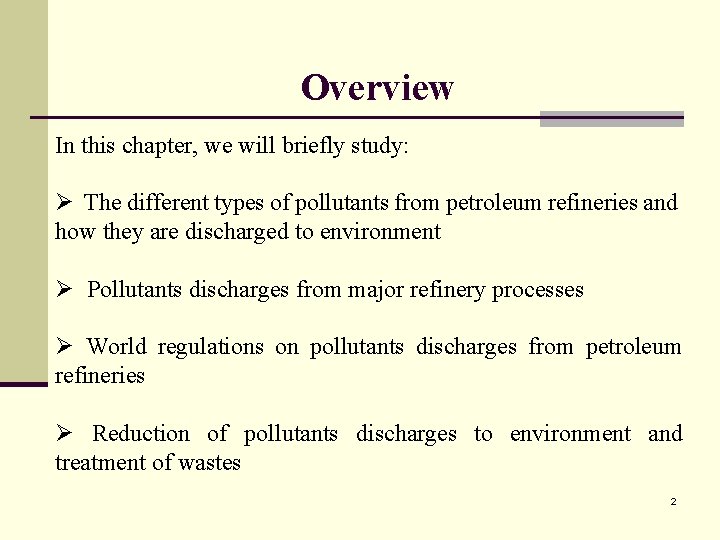 Overview

In this chapter, we will briefly study:

➢ The different types of pollutants from petroleum refineries and how they are discharged to environment

➢ Pollutants discharges from major refinery processes

➢ World regulations on pollutants discharges from petroleum refineries

➢ Reduction of pollutants discharges to environment and treatment of wastes

2